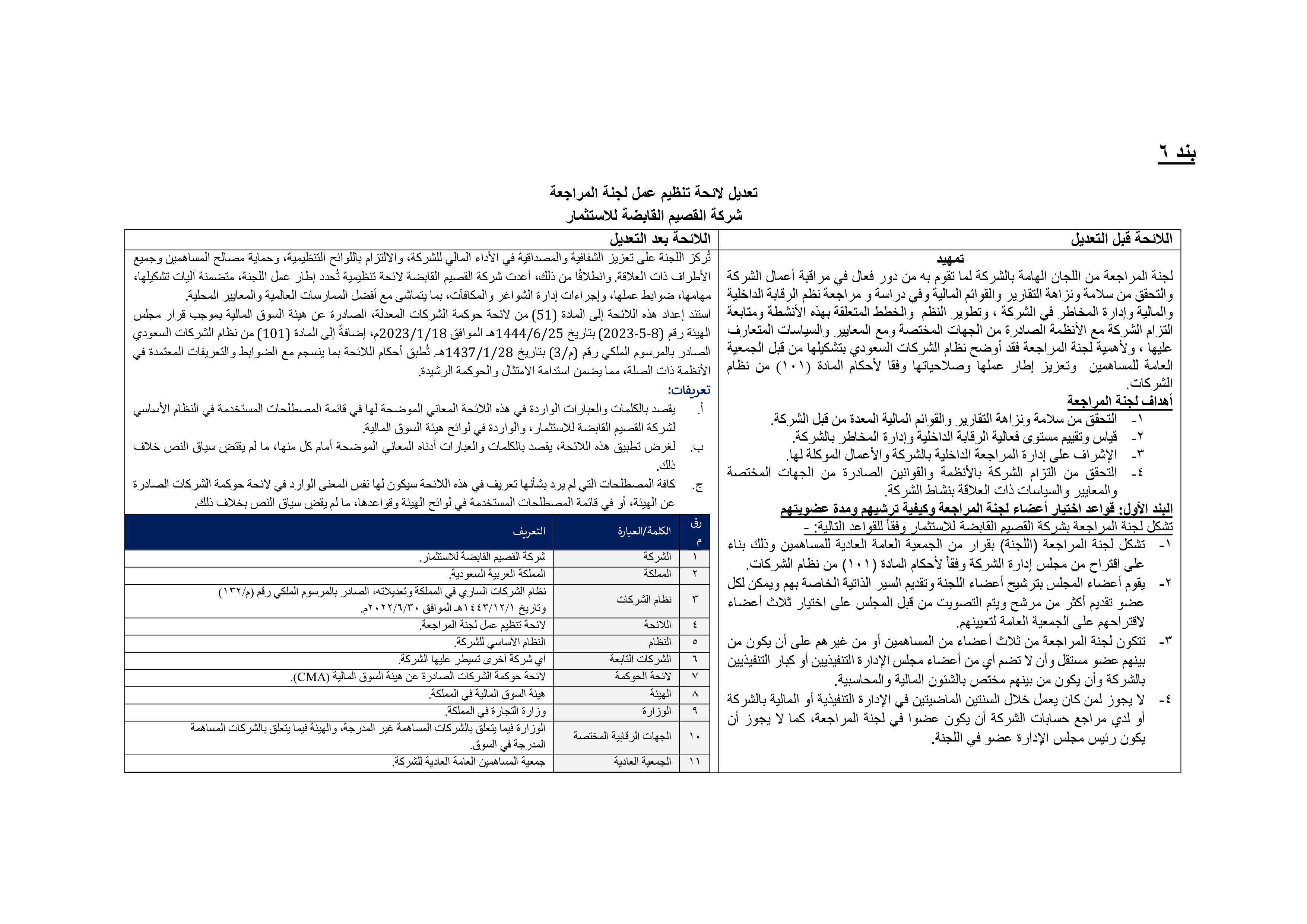 بند ٦

تعديل لائحة تنظيم عمل لجنة المراجعة
شركة القصيم القابضة للاستثمار

اللائحة قبل التعديل

تمهيد

لجنة المراجعة من اللجان الهامة بالشركة لما تقوم به من دور فعال في مراقبة أعمال الشركة والتحقق من سلامة ونزاهة التقارير والقوائم المالية وفي دراسة و مراجعة نظم الرقابة الداخلية والمالية وإدارة المخاطر في الشركة ، وتطوير النظم والخطط المتعلقة بهذه الأنشطة ومتابعة التزام الشركة مع الأنظمة الصادرة من الجهات المختصة ومع المعايير والسياسات المتعارف عليها ، ولأهمية لجنة المراجعة فقد أوضح نظام الشركات السعودي بتشكيلها من قبل الجمعية العامة للمساهمين وتعزيز إطار عملها وصلاحياتها وفقا لأحكام المادة (١٠١) من نظام الشركات.

أهداف لجنة المراجعة

١- التحقق من سلامة ونزاهة التقارير والقوائم المالية المعدة من قبل الشركة.
٢- قياس وتقييم مستوى فعالية الرقابة الداخلية وإدارة المخاطر بالشركة.
٣- الإشراف على إدارة المراجعة الداخلية بالشركة والأعمال الموكلة لها.
٤- التحقق من التزام الشركة بالأنظمة والقوانين الصادرة من الجهات المختصة والمعايير والسياسات ذات العلاقة بنشاط الشركة.

البند الأول: قواعد اختيار أعضاء لجنة المراجعة وكيفية ترشيهم ومدة عضويتهم

تشكل لجنة المراجعة بشركة القصيم القابضة للاستثمار وفقاً للقواعد التالية: -

١- تشكل لجنة المراجعة (اللجنة) بقرار من الجمعية العامة العادية للمساهمين وذلك بناء على اقتراح من مجلس إدارة الشركة وفقاً لأحكام المادة (١٠١) من نظام الشركات.
٢- يقوم أعضاء المجلس بترشيح أعضاء اللجنة وتقديم السير الذاتية الخاصة بهم ويمكن لكل عضو تقديم أكثر من مرشح ويتم التصويت من قبل المجلس على اختيار ثلاث أعضاء لاقتراحهم على الجمعية العامة لتعيينهم.
٣- تتكون لجنة المراجعة من ثلاث أعضاء من المساهمين أو من غيرهم على أن يكون من بينهم عضو مستقل وأن لا تضم أي من أعضاء مجلس الإدارة التنفيذيين أو كبار التنفيذيين بالشركة وأن يكون من بينهم مختص بالشئون المالية والمحاسبية.
٤- لا يجوز لمن كان يعمل خلال السنتين الماضيتين في الإدارة التنفيذية أو المالية بالشركة أو لدي مراجع حسابات الشركة أن يكون عضوا في لجنة المراجعة، كما لا يجوز أن يكون رئيس مجلس الإدارة عضو في اللجنة.

اللائحة بعد التعديل

تُركز اللجنة على تعزيز الشفافية والمصداقية في الأداء المالي للشركة، والالتزام باللوائح التنظيمية، وحماية مصالح المساهمين وجميع الأطراف ذات العلاقة. وانطلاقًا من ذلك، أعدت شركة القصيم القابضة لائحة تنظيمية تُحدد إطار عمل اللجنة، متضمنة آليات تشكيلها، مهامها، ضوابط عملها، وإجراءات إدارة الشواغر والمكافآت، بما يتماشى مع أفضل الممارسات العالمية والمعايير المحلية.

استند إعداد هذه اللائحة إلى المادة (51) من لائحة حوكمة الشركات المعدلة، الصادرة عن هيئة السوق المالية بموجب قرار مجلس الهيئة رقم (8-5-2023) بتاريخ 1444/6/25هـ الموافق 2023/1/18م، إضافةً إلى المادة (101) من نظام الشركات السعودي الصادر بالمرسوم الملكي رقم (م/3) بتاريخ 1437/1/28هـ. تُطبق أحكام اللائحة بما ينسجم مع الضوابط والتعريفات المعتمدة في الأنظمة ذات الصلة، مما يضمن استدامة الامتثال والحوكمة الرشيدة.

تعريفات:

أ. يقصد بالكلمات والعبارات الواردة في هذه اللائحة المعاني الموضحة لها في قائمة المصطلحات المستخدمة في النظام الأساسي لشركة القصيم القابضة للاستثمار، والواردة في لوائح هيئة السوق المالية.
ب. لغرض تطبيق هذه اللائحة، يقصد بالكلمات والعبارات أدناه المعاني الموضحة أمام كل منها، ما لم يقتضِ سياق النص خلاف ذلك.
ج. كافة المصطلحات التي لم يرد بشأنها تعريف في هذه اللائحة سيكون لها نفس المعنى الوارد في لائحة حوكمة الشركات الصادرة عن الهيئة، أو في قائمة المصطلحات المستخدمة في لوائح الهيئة وقواعدها، ما لم يقضِ سياق النص بخلاف ذلك.

| رقم | الكلمة/العبارة | التعريف |
|---|---|---|
| ١ | الشركة | شركة القصيم القابضة للاستثمار. |
| ٢ | المملكة | المملكة العربية السعودية. |
| ٣ | نظام الشركات | نظام الشركات الساري في المملكة وتعديلاته، الصادر بالمرسوم الملكي رقم (م/١٣٢) وتاريخ ١٤٤٣/١٢/١هـ الموافق ٢٠٢٢/٦/٣٠م. |
| ٤ | اللائحة | لائحة تنظيم عمل لجنة المراجعة. |
| ٥ | النظام | النظام الأساسي للشركة. |
| ٦ | الشركات التابعة | أي شركة أخرى تسيطر عليها الشركة. |
| ٧ | لائحة الحوكمة | لائحة حوكمة الشركات الصادرة عن هيئة السوق المالية (CMA). |
| ٨ | الهيئة | هيئة السوق المالية في المملكة. |
| ٩ | الوزارة | وزارة التجارة في المملكة. |
| ١٠ | الجهات الرقابية المختصة | الوزارة فيما يتعلق بالشركات المساهمة غير المدرجة، والهيئة فيما يتعلق بالشركات المساهمة المدرجة في السوق. |
| ١١ | الجمعية العادية | جمعية المساهمين العامة العادية للشركة. |